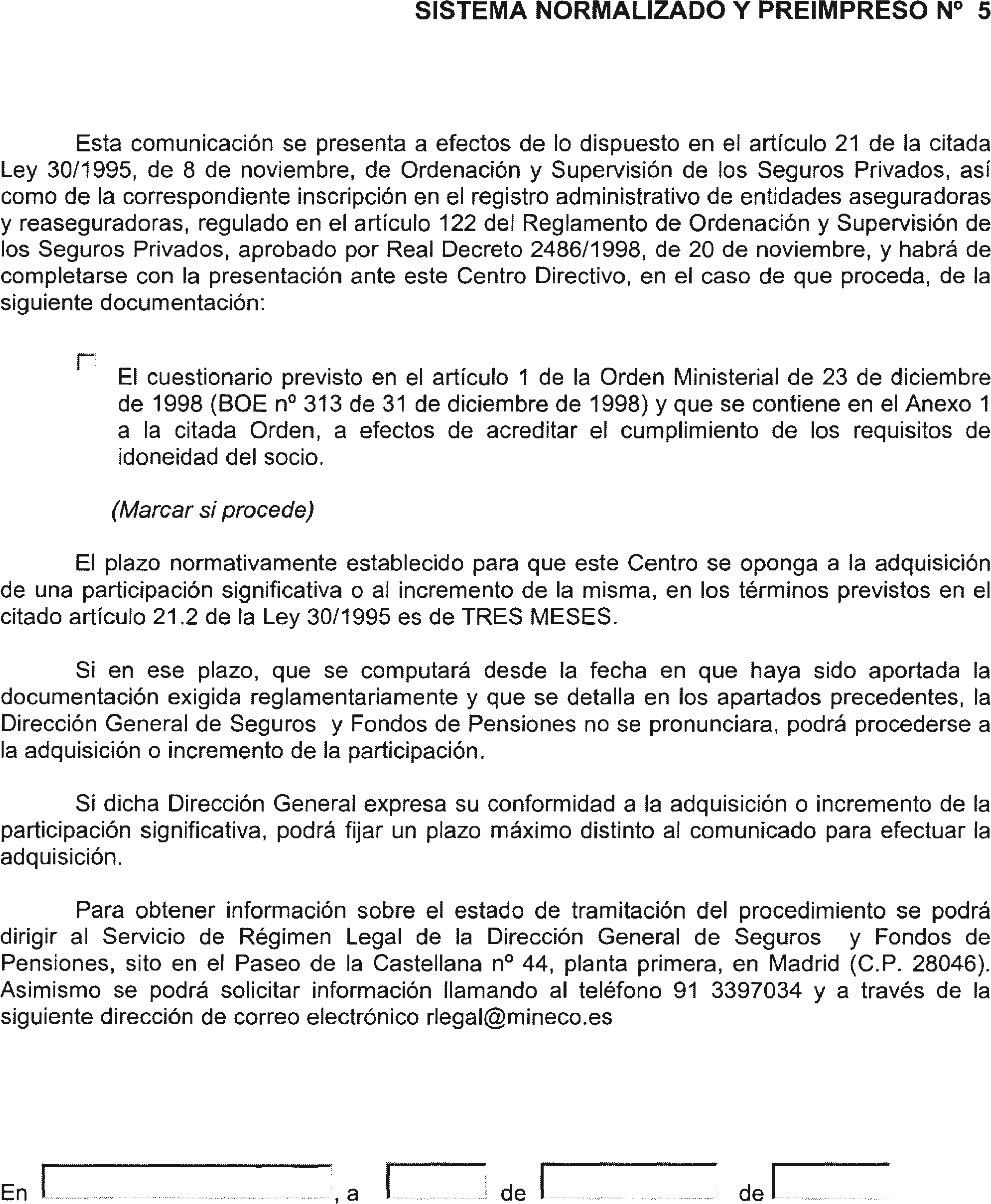 SISTEMA NORMALIZADO Y PREIMPRESO Nº 5

Esta comunicación se presenta a efectos de lo dispuesto en el artículo 21 de la citada Ley 30/1995, de 8 de noviembre, de Ordenación y Supervisión de los Seguros Privados, así como de la correspondiente inscripción en el registro administrativo de entidades aseguradoras y reaseguradoras, regulado en el artículo 122 del Reglamento de Ordenación y Supervisión de los Seguros Privados, aprobado por Real Decreto 2486/1998, de 20 de noviembre, y habrá de completarse con la presentación ante este Centro Directivo, en el caso de que proceda, de la siguiente documentación:

El cuestionario previsto en el artículo 1 de la Orden Ministerial de 23 de diciembre de 1998 (BOE nº 313 de 31 de diciembre de 1998) y que se contiene en el Anexo 1 a la citada Orden, a efectos de acreditar el cumplimiento de los requisitos de idoneidad del socio.

(Marcar si procede)

El plazo normativamente establecido para que este Centro se oponga a la adquisición de una participación significativa o al incremento de la misma, en los términos previstos en el citado artículo 21.2 de la Ley 30/1995 es de TRES MESES.

Si en ese plazo, que se computará desde la fecha en que haya sido aportada la documentación exigida reglamentariamente y que se detalla en los apartados precedentes, la Dirección General de Seguros y Fondos de Pensiones no se pronunciara, podrá procederse a la adquisición o incremento de la participación.

Si dicha Dirección General expresa su conformidad a la adquisición o incremento de la participación significativa, podrá fijar un plazo máximo distinto al comunicado para efectuar la adquisición.

Para obtener información sobre el estado de tramitación del procedimiento se podrá dirigir al Servicio de Régimen Legal de la Dirección General de Seguros y Fondos de Pensiones, sito en el Paseo de la Castellana nº 44, planta primera, en Madrid (C.P. 28046). Asimismo se podrá solicitar información llamando al teléfono 91 3397034 y a través de la siguiente dirección de correo electrónico rlegal@mineco.es

En , a de de